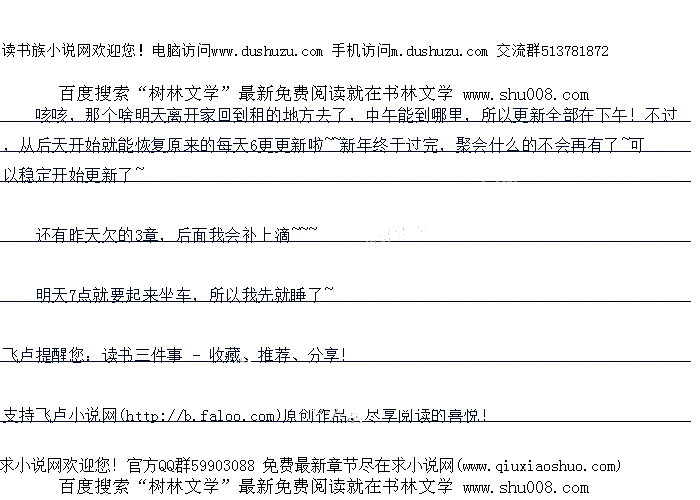 读书族小说网欢迎您！电脑访问www.dushuzu.com 手机访问m.dushuzu.com 交流群513781872

百度搜索“树林文学”最新免费阅读就在书林文学 www.shu008.com

咳咳，那个啥明天离开家回到租的地方去了，中午能到哪里，所以更新全部在下午！不过，从后天开始就能恢复原来的每天6更更新啦~~新年终于过完，聚会什么的不会再有了~可以稳定开始更新了~

还有昨天欠的3章，后面我会补上滴~~~

明天7点就要起来坐车，所以我先就睡了~

飞卢提醒您：读书三件事 - 收藏、推荐、分享！

支持飞卢小说网(http://b.faloo.com)原创作品，尽享阅读的喜悦！

求小说网欢迎您！官方QQ群59903088 免费最新章节尽在求小说网(www.qiuxiaoshuo.com)
百度搜索“树林文学”最新免费阅读就在书林文学 www.shu008.com